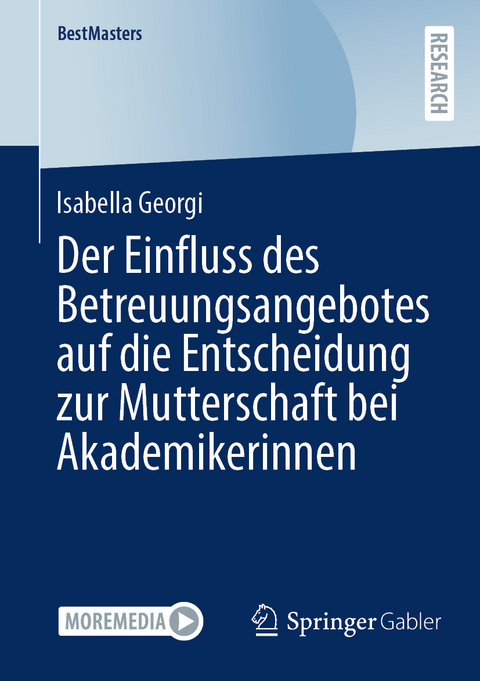 BestMasters

RESEARCH

Isabella Georgi

Der Einfluss des Betreuungsangebotes auf die Entscheidung zur Mutterschaft bei Akademikerinnen

MOREMEDIA

Springer Gabler